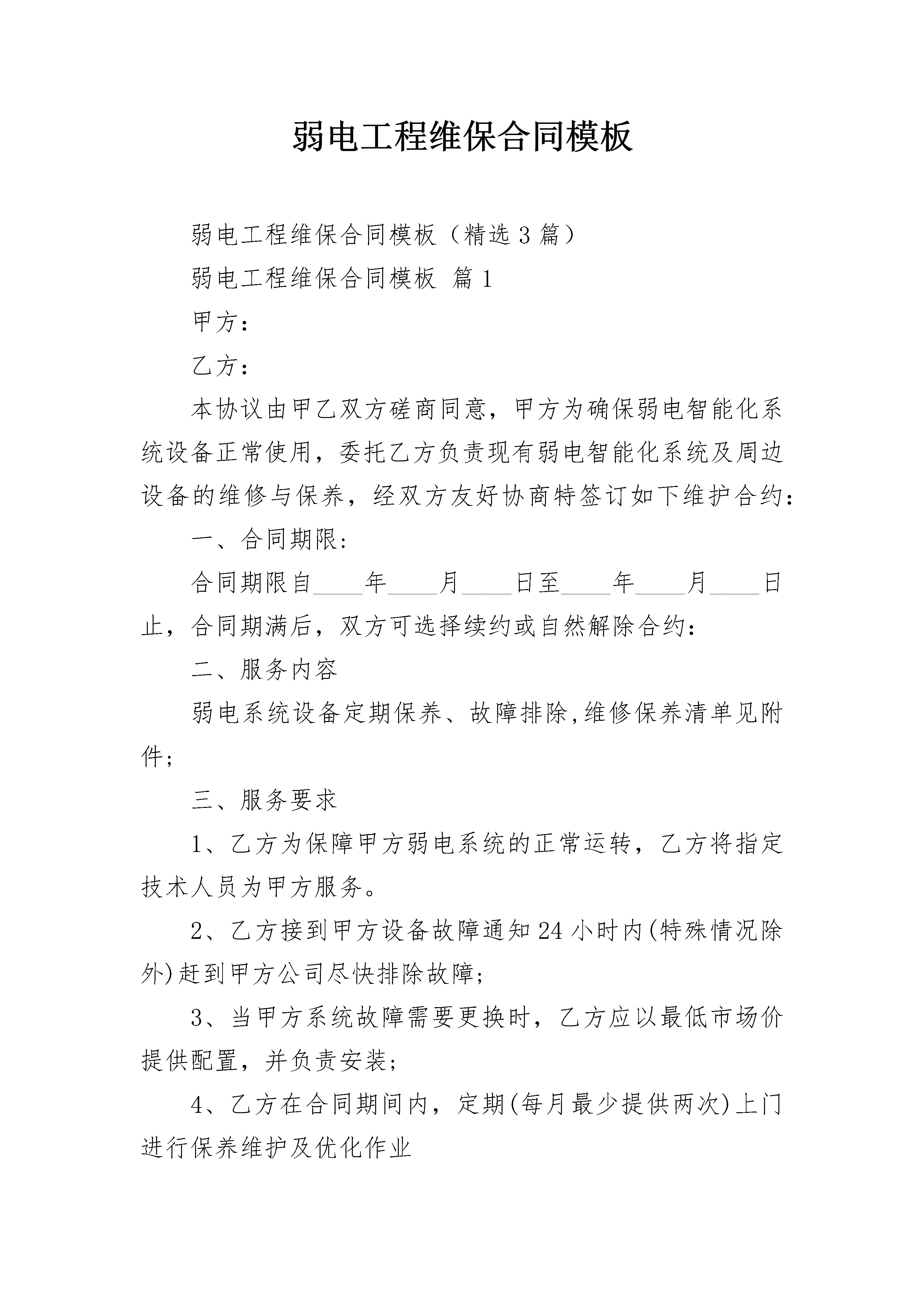 弱电工程维保合同模板

弱电工程维保合同模板（精选3篇）

弱电工程维保合同模板 篇1

甲方：

乙方：

本协议由甲乙双方磋商同意，甲方为确保弱电智能化系统设备正常使用，委托乙方负责现有弱电智能化系统及周边设备的维修与保养，经双方友好协商特签订如下维护合约：

一、合同期限：

合同期限自____年____月____日至____年____月____日止，合同期满后，双方可选择续约或自然解除合约：

二、服务内容

弱电系统设备定期保养、故障排除,维修保养清单见附件；

三、服务要求

1、乙方为保障甲方弱电系统的正常运转，乙方将指定技术人员为甲方服务。

2、乙方接到甲方设备故障通知24小时内(特殊情况除外)赶到甲方公司尽快排除故障；

3、当甲方系统故障需要更换时，乙方应以最低市场价提供配置，并负责安装；

4、乙方在合同期间内，定期(每月最少提供两次)上门进行保养维护及优化作业